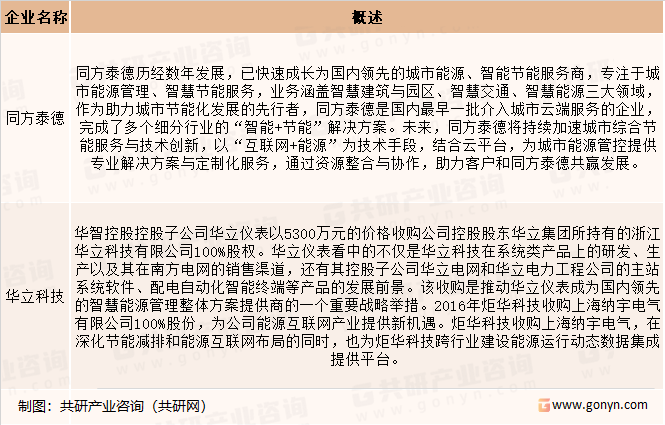 | 企业名称 | 概述 |
|---|---|
| 同方泰德 | 同方泰德历经数年发展，已快速成长为国内领先的城市能源、智能节能服务商，专注于城市能源管理、智慧节能服务，业务涵盖智慧建筑与园区、智慧交通、智慧能源三大领域，作为助力城市节能化发展的先行者，同方泰德是国内最早一批介入城市云端服务的企业，完成了多个细分行业的“智能+节能”解决方案。未来，同方泰德将持续加速城市综合节能服务与技术创新，以“互联网+能源”为技术手段，结合云平台，为城市能源管控提供专业解决方案与定制化服务，通过资源整合与协作，助力客户和同方泰德共赢发展。 |
| 华立科技 | 华智控股控股子公司华立仪表以5300万元的价格收购公司控股股东华立集团所持有的浙江华立科技有限公司100%股权。华立仪表看中的不仅是华立科技在系统类产品上的研发、生产以及其在南方电网的销售渠道，还有其控股子公司华立电网和华立电力工程公司的主站系统软件、配电自动化智能终端等产品的发展前景。该收购是推动华立仪表成为国内领先的智慧能源管理整体方案提供商的一个重要战略举措。2016年炬华科技收购上海纳宇电气有限公司100%股份，为公司能源互联网产业提供新机遇。炬华科技收购上海纳宇电气，在深化节能减排和能源互联网布局的同时，也为炬华科技跨行业建设能源运行动态数据集成提供平台。 |

制图：共研产业咨询（共研网）

www.gonyn.com